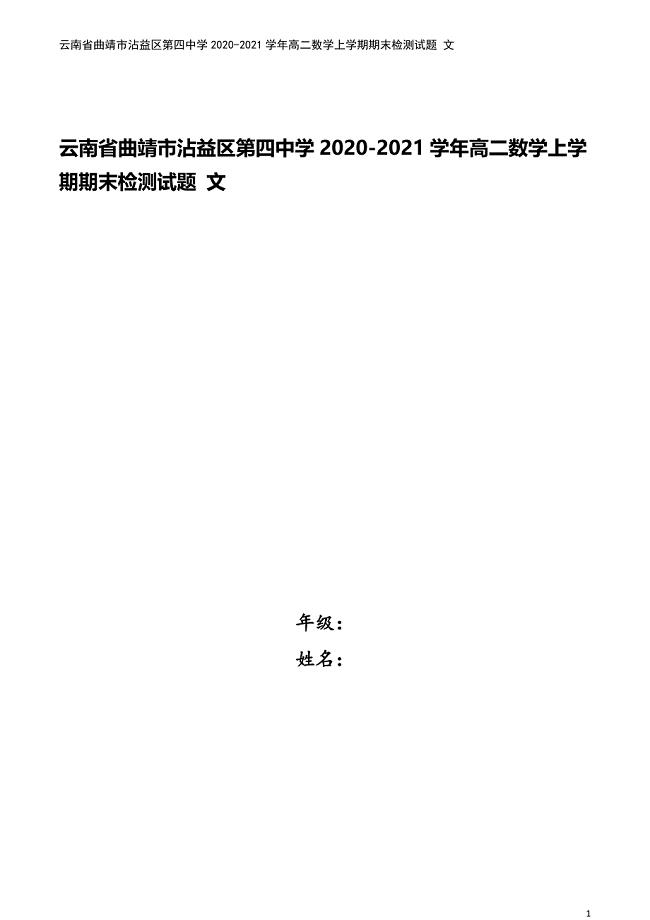 云南省曲靖市沾益区第四中学 2020-2021 学年高二数学上学期期末检测试题 文

云南省曲靖市沾益区第四中学 2020-2021 学年高二数学上学期期末检测试题 文

年级：

姓名：

1